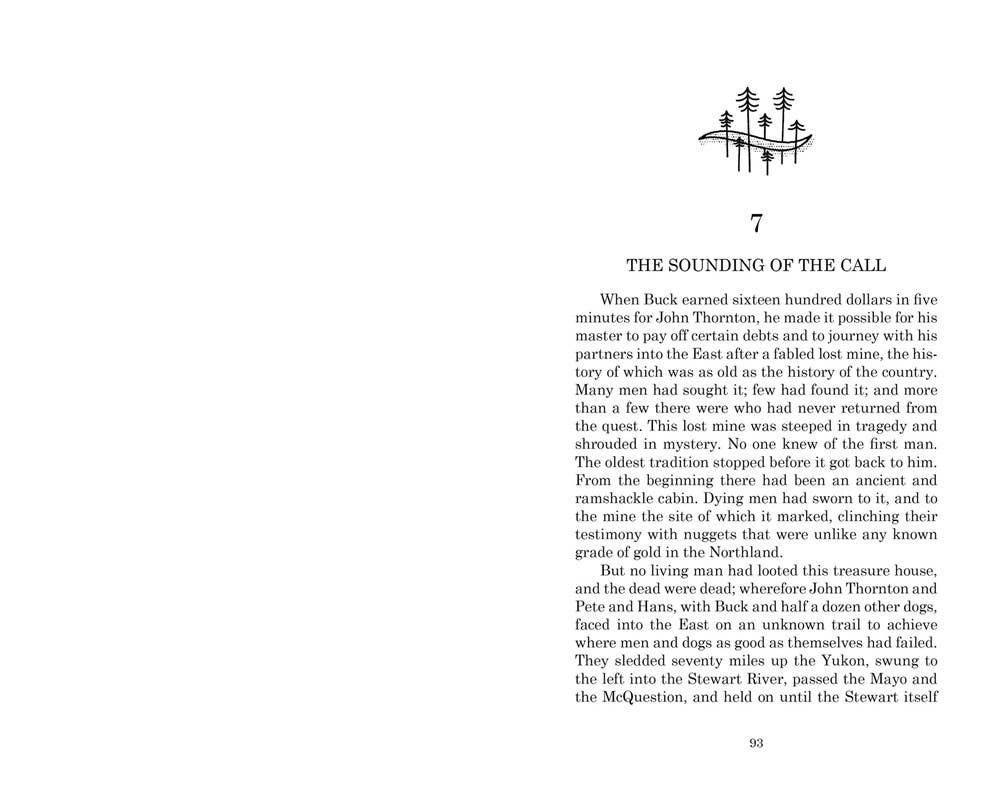 7

THE SOUNDING OF THE CALL

When Buck earned sixteen hundred dollars in five minutes for John Thornton, he made it possible for his master to pay off certain debts and to journey with his partners into the East after a fabled lost mine, the history of which was as old as the history of the country. Many men had sought it; few had found it; and more than a few there were who had never returned from the quest. This lost mine was steeped in tragedy and shrouded in mystery. No one knew of the first man. The oldest tradition stopped before it got back to him. From the beginning there had been an ancient and ramshackle cabin. Dying men had sworn to it, and to the mine the site of which it marked, clinching their testimony with nuggets that were unlike any known grade of gold in the Northland.

But no living man had looted this treasure house, and the dead were dead; wherefore John Thornton and Pete and Hans, with Buck and half a dozen other dogs, faced into the East on an unknown trail to achieve where men and dogs as good as themselves had failed. They sledded seventy miles up the Yukon, swung to the left into the Stewart River, passed the Mayo and the McQuestion, and held on until the Stewart itself

93